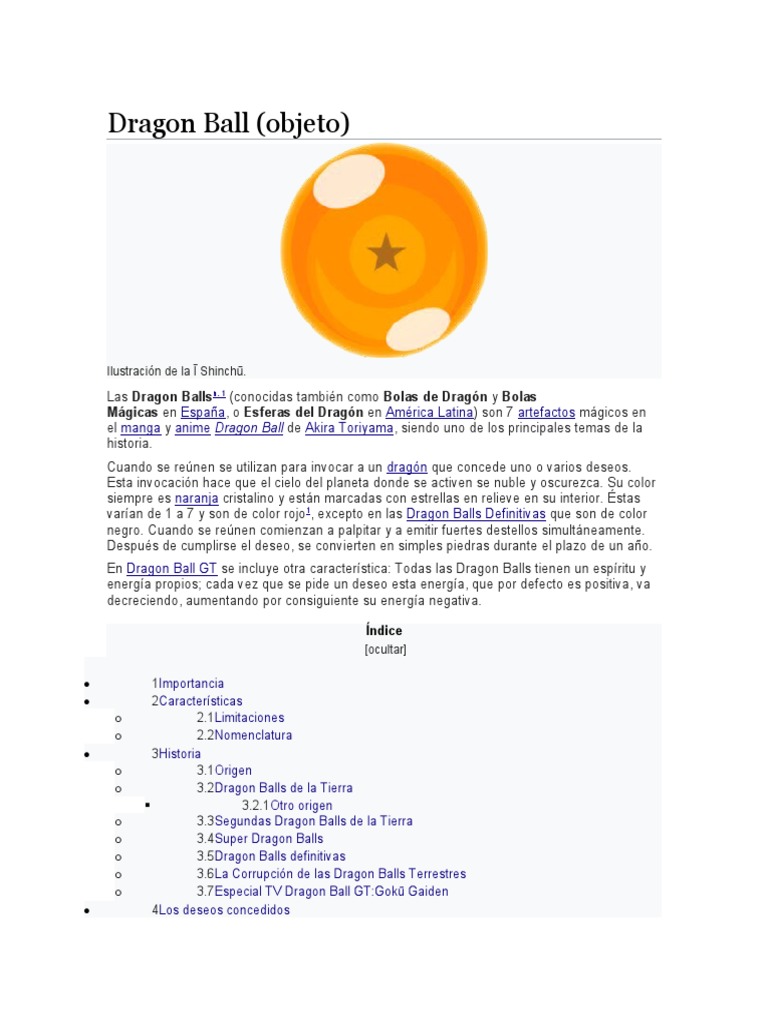 Dragon Ball (objeto)

Ilustración de la Ī Shinchū.

Las **Dragon Balls**$^{1, 1}$ (conocidas también como **Bolas de Dragón** y **Bolas Mágicas** en España, o **Esferas del Dragón** en América Latina) son 7 artefactos mágicos en el manga y anime *Dragon Ball* de Akira Toriyama, siendo uno de los principales temas de la historia.

Cuando se reúnen se utilizan para invocar a un dragón que concede uno o varios deseos. Esta invocación hace que el cielo del planeta donde se activen se nuble y oscurezca. Su color siempre es naranja cristalino y están marcadas con estrellas en relieve en su interior. Éstas varían de 1 a 7 y son de color rojo$^{1}$, excepto en las Dragon Balls Definitivas que son de color negro. Cuando se reúnen comienzan a palpitar y a emitir fuertes destellos simultáneamente. Después de cumplirse el deseo, se convierten en simples piedras durante el plazo de un año.

En Dragon Ball GT se incluye otra característica: Todas las Dragon Balls tienen un espíritu y energía propios; cada vez que se pide un deseo esta energía, que por defecto es positiva, va decreciendo, aumentando por consiguiente su energía negativa.

Índice
[ocultar]

- 1Importancia
- 2Características
  - 2.1Limitaciones
  - 2.2Nomenclatura
- 3Historia
  - 3.1Origen
  - 3.2Dragon Balls de la Tierra
    - 3.2.1Otro origen
  - 3.3Segundas Dragon Balls de la Tierra
  - 3.4Super Dragon Balls
  - 3.5Dragon Balls definitivas
  - 3.6La Corrupción de las Dragon Balls Terrestres
  - 3.7Especial TV Dragon Ball GT:Gokū Gaiden
- 4Los deseos concedidos